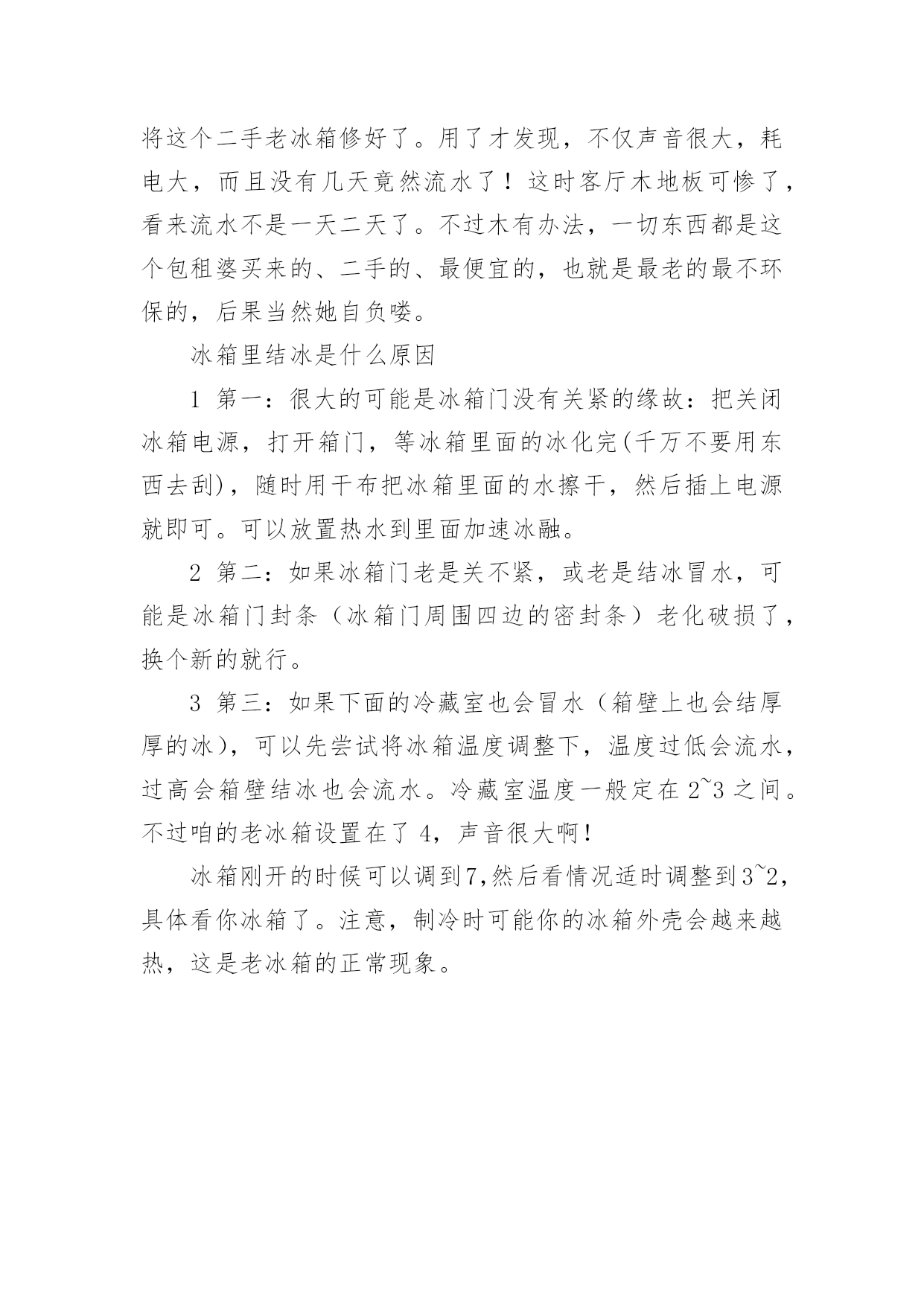 将这个二手老冰箱修好了。用了才发现，不仅声音很大，耗电大，而且没有几天竟然流水了！这时客厅木地板可惨了，看来流水不是一天二天了。不过木有办法，一切东西都是这个包租婆买来的、二手的、最便宜的，也就是最老的最不环保的，后果当然她自负喽。

冰箱里结冰是什么原因

1 第一：很大的可能是冰箱门没有关紧的缘故：把关闭冰箱电源，打开箱门，等冰箱里面的冰化完(千万不要用东西去刮)，随时用干布把冰箱里面的水擦干，然后插上电源就即可。可以放置热水到里面加速冰融。

2 第二：如果冰箱门老是关不紧，或老是结冰冒水，可能是冰箱门封条（冰箱门周围四边的密封条）老化破损了，换个新的就行。

3 第三：如果下面的冷藏室也会冒水（箱壁上也会结厚厚的冰)，可以先尝试将冰箱温度调整下，温度过低会流水，过高会箱壁结冰也会流水。冷藏室温度一般定在 2~3 之间。不过咱的老冰箱设置在了 4，声音很大啊!

冰箱刚开的时候可以调到7,然后看情况适时调整到3~2，具体看你冰箱了。注意，制冷时可能你的冰箱外壳会越来越热，这是老冰箱的正常现象。